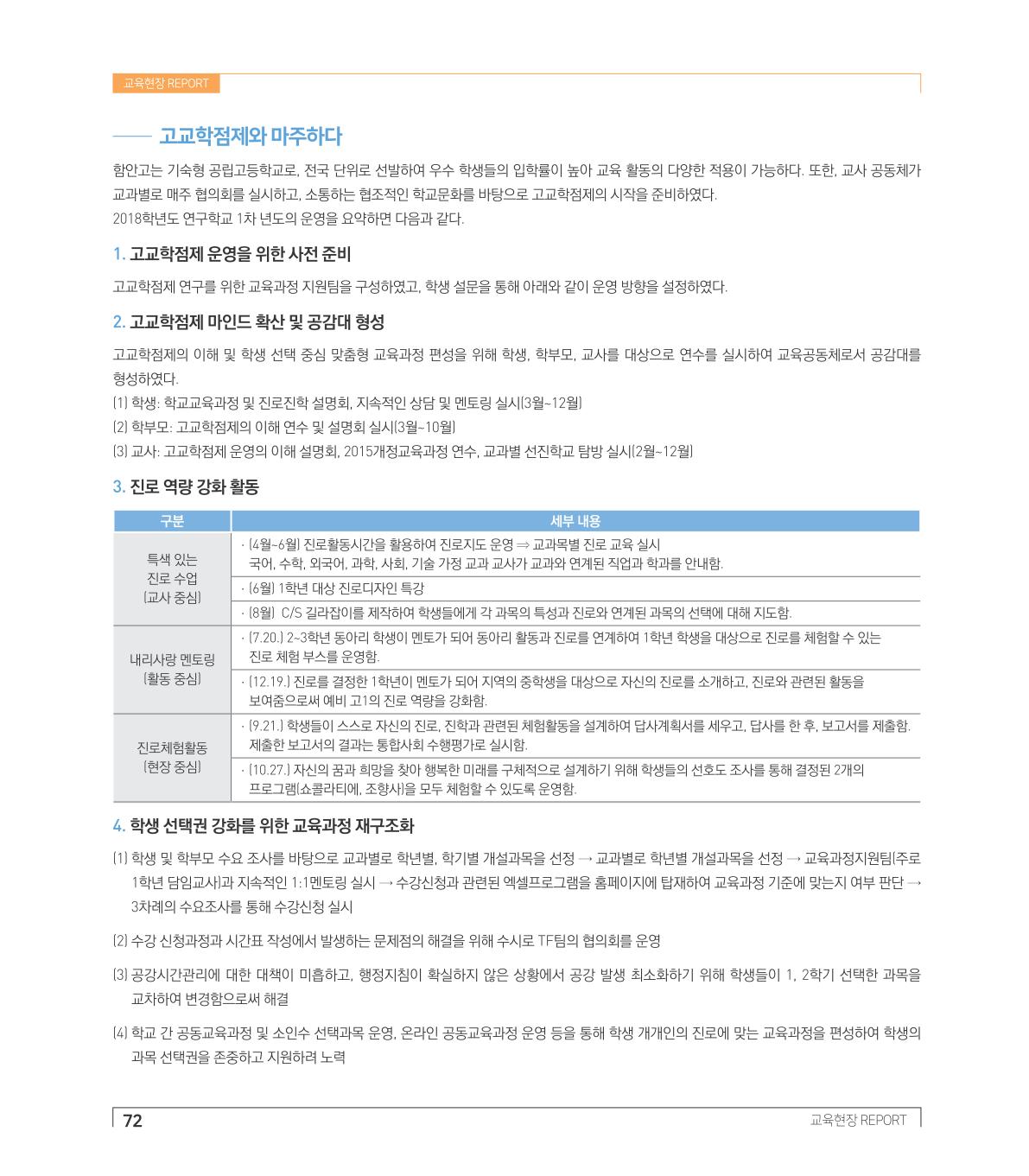 교육현장 REPORT

고교학점제와 마주하다

함안고는 기숙형 공립고등학교로, 전국 단위로 선발하여 우수 학생들의 입학률이 높아 교육 활동의 다양한 적용이 가능하다. 또한, 교사 공동체가 교과별로 매주 협의회를 실시하고, 소통하는 협조적인 학교문화를 바탕으로 고교학점제의 시작을 준비하였다.
2018학년도 연구학교 1차 년도의 운영을 요약하면 다음과 같다.

1. 고교학점제 운영을 위한 사전 준비

고교학점제 연구를 위한 교육과정 지원팀을 구성하였고, 학생 설문을 통해 아래와 같이 운영 방향을 설정하였다.

2. 고교학점제 마인드 확산 및 공감대 형성

고교학점제의 이해 및 학생 선택 중심 맞춤형 교육과정 편성을 위해 학생, 학부모, 교사를 대상으로 연수를 실시하여 교육공동체로서 공감대를 형성하였다.
(1) 학생: 학교교육과정 및 진로진학 설명회, 지속적인 상담 및 멘토링 실시(3월~12월)
(2) 학부모: 고교학점제의 이해 연수 및 설명회 실시(3월~10월)
(3) 교사: 고교학점제 운영의 이해 설명회, 2015개정교육과정 연수, 교과별 선진학교 탐방 실시(2월~12월)

3. 진로 역량 강화 활동

| 구분 | 세부 내용 |
|---|---|
| 특색 있는 진로 수업 (교사 중심) | · (4월~6월) 진로활동시간을 활용하여 진로지도 운영 ⇒ 교과목별 진로 교육 실시 국어, 수학, 외국어, 과학, 사회, 기술 가정 교과 교사가 교과와 연계된 직업과 학과를 안내함. |
| | · (6월) 1학년 대상 진로디자인 특강 |
| | · (8월) C/S 길라잡이를 제작하여 학생들에게 각 과목의 특성과 진로와 연계된 과목의 선택에 대해 지도함. |
| 내리사랑 멘토링 (활동 중심) | · (7.20.) 2~3학년 동아리 학생이 멘토가 되어 동아리 활동과 진로를 연계하여 1학년 학생을 대상으로 진로를 체험할 수 있는 진로 체험 부스를 운영함. |
| | · (12.19.) 진로를 결정한 1학년이 멘토가 되어 지역의 중학생을 대상으로 자신의 진로를 소개하고, 진로와 관련된 활동을 보여줌으로써 예비 고1의 진로 역량을 강화함. |
| 진로체험활동 (현장 중심) | · (9.21.) 학생들이 스스로 자신의 진로, 진학과 관련된 체험활동을 설계하여 답사계획서를 세우고, 답사를 한 후, 보고서를 제출함. 제출한 보고서의 결과는 통합사회 수행평가로 실시함. |
| | · (10.27.) 자신의 꿈과 희망을 찾아 행복한 미래를 구체적으로 설계하기 위해 학생들의 선호도 조사를 통해 결정된 2개의 프로그램(쇼콜라티에, 조향사)을 모두 체험할 수 있도록 운영함. |

4. 학생 선택권 강화를 위한 교육과정 재구조화

(1) 학생 및 학부모 수요 조사를 바탕으로 교과별로 학년별, 학기별 개설과목을 선정 → 교과별로 학년별 개설과목을 선정 → 교육과정지원팀(주로 1학년 담임교사)과 지속적인 1:1멘토링 실시 → 수강신청과 관련된 엑셀프로그램을 홈페이지에 탑재하여 교육과정 기준에 맞는지 여부 판단 → 3차례의 수요조사를 통해 수강신청 실시

(2) 수강 신청과정과 시간표 작성에서 발생하는 문제점의 해결을 위해 수시로 TF팀의 협의회를 운영

(3) 공강시간관리에 대한 대책이 미흡하고, 행정지침이 확실하지 않은 상황에서 공강 발생 최소화하기 위해 학생들이 1, 2학기 선택한 과목을 교차하여 변경함으로써 해결

(4) 학교 간 공동교육과정 및 소인수 선택과목 운영, 온라인 공동교육과정 운영 등을 통해 학생 개개인의 진로에 맞는 교육과정을 편성하여 학생의 과목 선택권을 존중하고 지원하려 노력

72

교육현장 REPORT